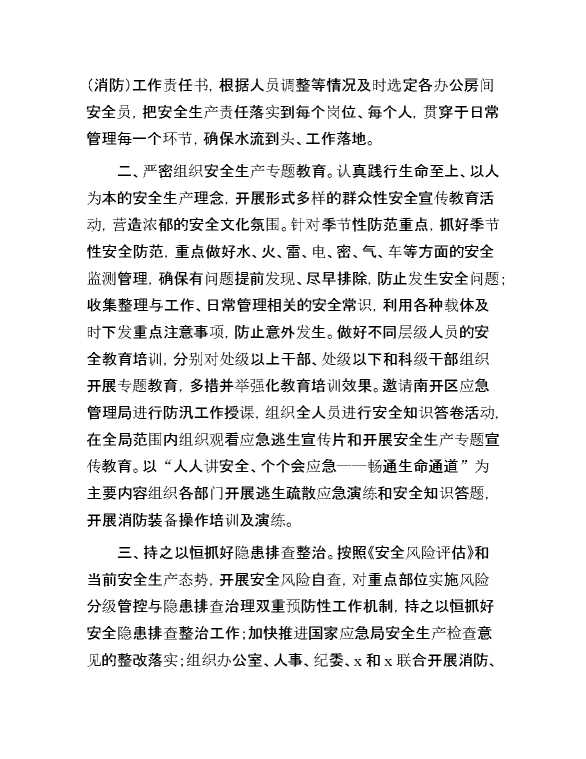 (消防)工作责任书，根据人员调整等情况及时选定各办公房间安全员，把安全生产责任落实到每个岗位、每个人，贯穿于日常管理每一个环节，确保水流到头、工作落地。

二、严密组织安全生产专题教育。认真践行生命至上、以人为本的安全生产理念，开展形式多样的群众性安全宣传教育活动，营造浓郁的安全文化氛围。针对季节性防范重点，抓好季节性安全防范，重点做好水、火、雷、电、密、气、车等方面的安全监测管理，确保有问题提前发现、尽早排除，防止发生安全问题；收集整理与工作、日常管理相关的安全常识，利用各种载体及时下发重点注意事项，防止意外发生。做好不同层级人员的安全教育培训，分别对处级以上干部、处级以下和科级干部组织开展专题教育，多措并举强化教育培训效果。邀请南开区应急管理局进行防汛工作授课，组织全人员进行安全知识答卷活动，在全局范围内组织观看应急逃生宣传片和开展安全生产专题宣传教育。以“人人讲安全、个个会应急——畅通生命通道”为主要内容组织各部门开展逃生疏散应急演练和安全知识答题，开展消防装备操作培训及演练。

三、持之以恒抓好隐患排查整治。按照《安全风险评估》和当前安全生产态势，开展安全风险自查，对重点部位实施风险分级管控与隐患排查治理双重预防性工作机制，持之以恒抓好安全隐患排查整治工作；加快推进国家应急局安全生产检查意见的整改落实；组织办公室、人事、纪委、x 和 x 联合开展消防、